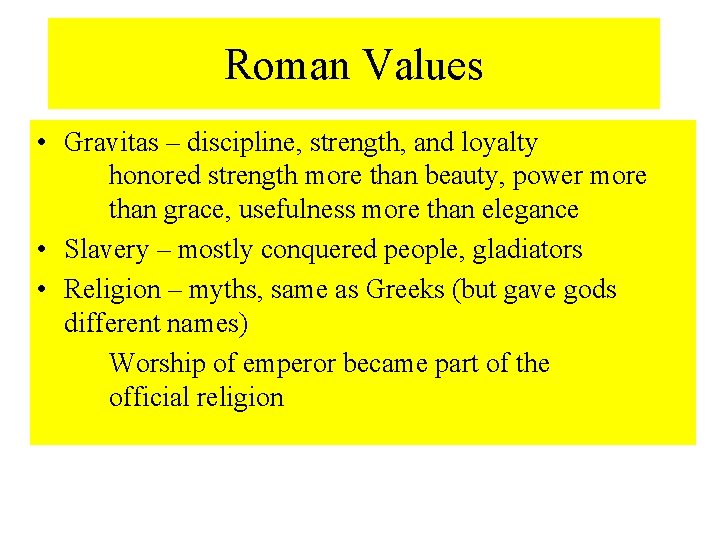 Roman Values

• Gravitas – discipline, strength, and loyalty
honored strength more than beauty, power more than grace, usefulness more than elegance
• Slavery – mostly conquered people, gladiators
• Religion – myths, same as Greeks (but gave gods different names)
Worship of emperor became part of the official religion